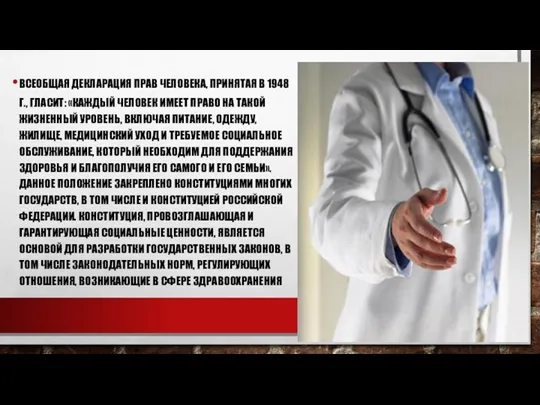 • ВСЕОБЩАЯ ДЕКЛАРАЦИЯ ПРАВ ЧЕЛОВЕКА, ПРИНЯТАЯ В 1948 Г., ГЛАСИТ: «КАЖДЫЙ ЧЕЛОВЕК ИМЕЕТ ПРАВО НА ТАКОЙ ЖИЗНЕННЫЙ УРОВЕНЬ, ВКЛЮЧАЯ ПИТАНИЕ, ОДЕЖДУ, ЖИЛИЩЕ, МЕДИЦИНСКИЙ УХОД И ТРЕБУЕМОЕ СОЦИАЛЬНОЕ ОБСЛУЖИВАНИЕ, КОТОРЫЙ НЕОБХОДИМ ДЛЯ ПОДДЕРЖАНИЯ ЗДОРОВЬЯ И БЛАГОПОЛУЧИЯ ЕГО САМОГО И ЕГО СЕМЬИ». ДАННОЕ ПОЛОЖЕНИЕ ЗАКРЕПЛЕНО КОНСТИТУЦИЯМИ МНОГИХ ГОСУДАРСТВ, В ТОМ ЧИСЛЕ И КОНСТИТУЦИЕЙ РОССИЙСКОЙ ФЕДЕРАЦИИ. КОНСТИТУЦИЯ, ПРОВОЗГЛАШАЮЩАЯ И ГАРАНТИРУЮЩАЯ СОЦИАЛЬНЫЕ ЦЕННОСТИ, ЯВЛЯЕТСЯ ОСНОВОЙ ДЛЯ РАЗРАБОТКИ ГОСУДАРСТВЕННЫХ ЗАКОНОВ, В ТОМ ЧИСЛЕ ЗАКОНОДАТЕЛЬНЫХ НОРМ, РЕГУЛИРУЮЩИХ ОТНОШЕНИЯ, ВОЗНИКАЮЩИЕ В СФЕРЕ ЗДРАВООХРАНЕНИЯ